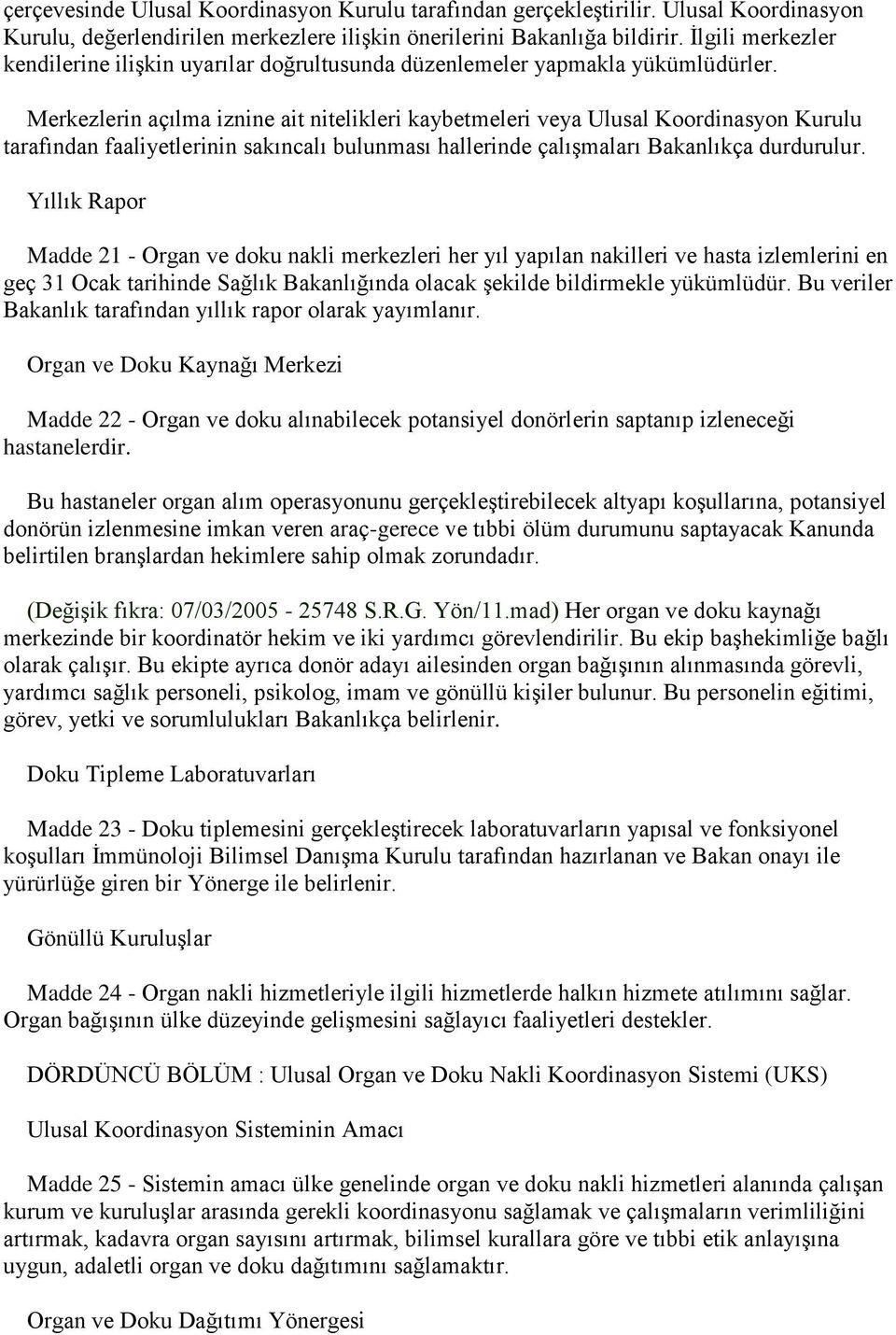 çerçevesinde Ulusal Koordinasyon Kurulu tarafından gerçekleştirilir. Ulusal Koordinasyon Kurulu, değerlendirilen merkezlere ilişkin önerilerini Bakanlığa bildirir. İlgili merkezler kendilerine ilişkin uyarılar doğrultusunda düzenlemeler yapmakla yükümlüdürler.

Merkezlerin açılma iznine ait nitelikleri kaybetmeleri veya Ulusal Koordinasyon Kurulu tarafından faaliyetlerinin sakıncalı bulunması hallerinde çalışmaları Bakanlıkça durdurulur.

Yıllık Rapor

Madde 21 - Organ ve doku nakli merkezleri her yıl yapılan nakilleri ve hasta izlemlerini en geç 31 Ocak tarihinde Sağlık Bakanlığında olacak şekilde bildirmekle yükümlüdür. Bu veriler Bakanlık tarafından yıllık rapor olarak yayımlanır.

Organ ve Doku Kaynağı Merkezi

Madde 22 - Organ ve doku alınabilecek potansiyel donörlerin saptanıp izleneceği hastanelerdir.

Bu hastaneler organ alım operasyonunu gerçekleştirebilecek altyapı koşullarına, potansiyel donörün izlenmesine imkan veren araç-gerece ve tıbbi ölüm durumunu saptayacak Kanunda belirtilen branşlardan hekimlere sahip olmak zorundadır.

(Değişik fıkra: 07/03/2005 - 25748 S.R.G. Yön/11.mad) Her organ ve doku kaynağı merkezinde bir koordinatör hekim ve iki yardımcı görevlendirilir. Bu ekip başhekimliğe bağlı olarak çalışır. Bu ekipte ayrıca donör adayı ailesinden organ bağışının alınmasında görevli, yardımcı sağlık personeli, psikolog, imam ve gönüllü kişiler bulunur. Bu personelin eğitimi, görev, yetki ve sorumlulukları Bakanlıkça belirlenir.

Doku Tipleme Laboratuvarları

Madde 23 - Doku tiplemesini gerçekleştirecek laboratuvarların yapısal ve fonksiyonel koşulları İmmünoloji Bilimsel Danışma Kurulu tarafından hazırlanan ve Bakan onayı ile yürürlüğe giren bir Yönerge ile belirlenir.

Gönüllü Kuruluşlar

Madde 24 - Organ nakli hizmetleriyle ilgili hizmetlerde halkın hizmete atılımını sağlar. Organ bağışının ülke düzeyinde gelişmesini sağlayıcı faaliyetleri destekler.

DÖRDÜNCÜ BÖLÜM : Ulusal Organ ve Doku Nakli Koordinasyon Sistemi (UKS)

Ulusal Koordinasyon Sisteminin Amacı

Madde 25 - Sistemin amacı ülke genelinde organ ve doku nakli hizmetleri alanında çalışan kurum ve kuruluşlar arasında gerekli koordinasyonu sağlamak ve çalışmaların verimliliğini artırmak, kadavra organ sayısını artırmak, bilimsel kurallara göre ve tıbbi etik anlayışına uygun, adaletli organ ve doku dağıtımını sağlamaktır.

Organ ve Doku Dağıtımı Yönergesi